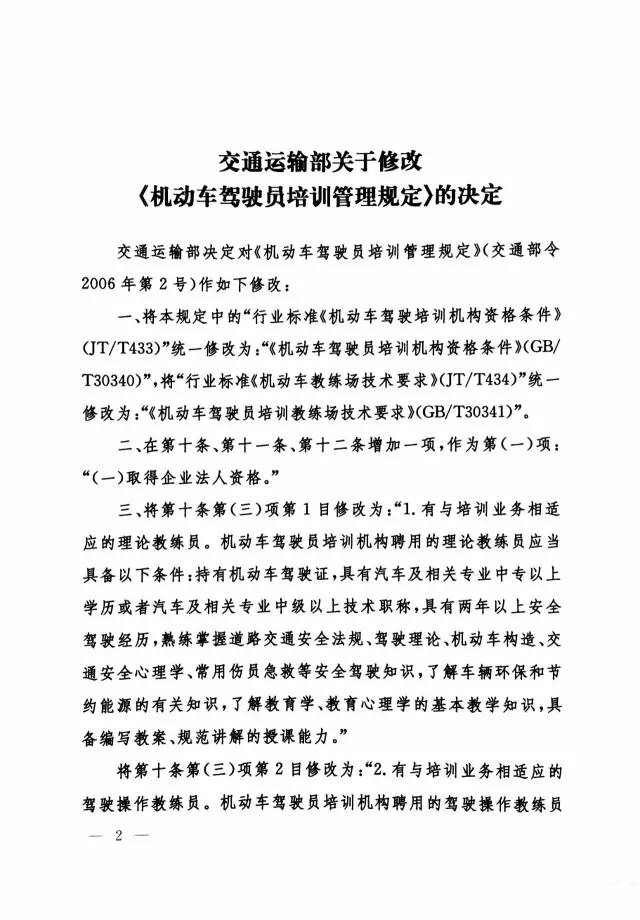 交通运输部关于修改
《机动车驾驶员培训管理规定》的决定

交通运输部决定对《机动车驾驶员培训管理规定》(交通部令2006年第2号)作如下修改：

一、将本规定中的“行业标准《机动车驾驶培训机构资格条件》(JT/T433)”统一修改为：“《机动车驾驶员培训机构资格条件》(GB/T30340)”，将“行业标准《机动车教练场技术要求》(JT/T434)”统一修改为：“《机动车驾驶员培训教练场技术要求》(GB/T30341)”。

二、在第十条、第十一条、第十二条增加一项，作为第(一)项：“(一)取得企业法人资格。”

三、将第十条第(三)项第1目修改为：“1.有与培训业务相适应的理论教练员。机动车驾驶员培训机构聘用的理论教练员应当具备以下条件：持有机动车驾驶证，具有汽车及相关专业中专以上学历或者汽车及相关专业中级以上技术职称，具有两年以上安全驾驶经历，熟练掌握道路交通安全法规、驾驶理论、机动车构造、交通安全心理学、常用伤员急救等安全驾驶知识，了解车辆环保和节约能源的有关知识，了解教育学、教育心理学的基本教学知识，具备编写教案、规范讲解的授课能力。”

将第十条第(三)项第2目修改为：“2.有与培训业务相适应的驾驶操作教练员。机动车驾驶员培训机构聘用的驾驶操作教练员

— 2 —